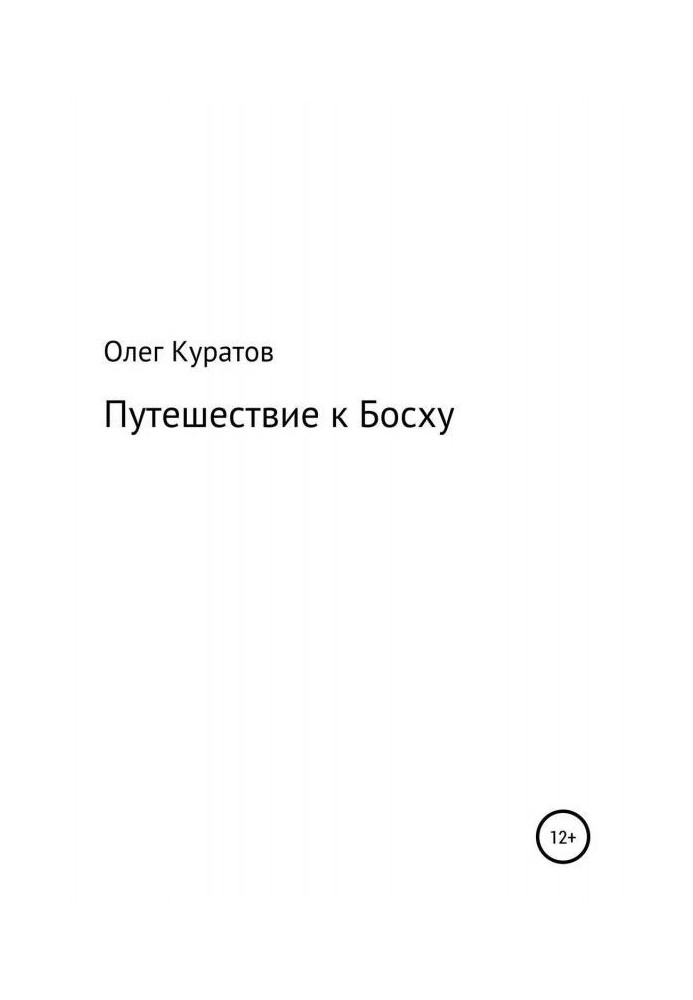 Олег Куратов

Путешествие к Босху

12+